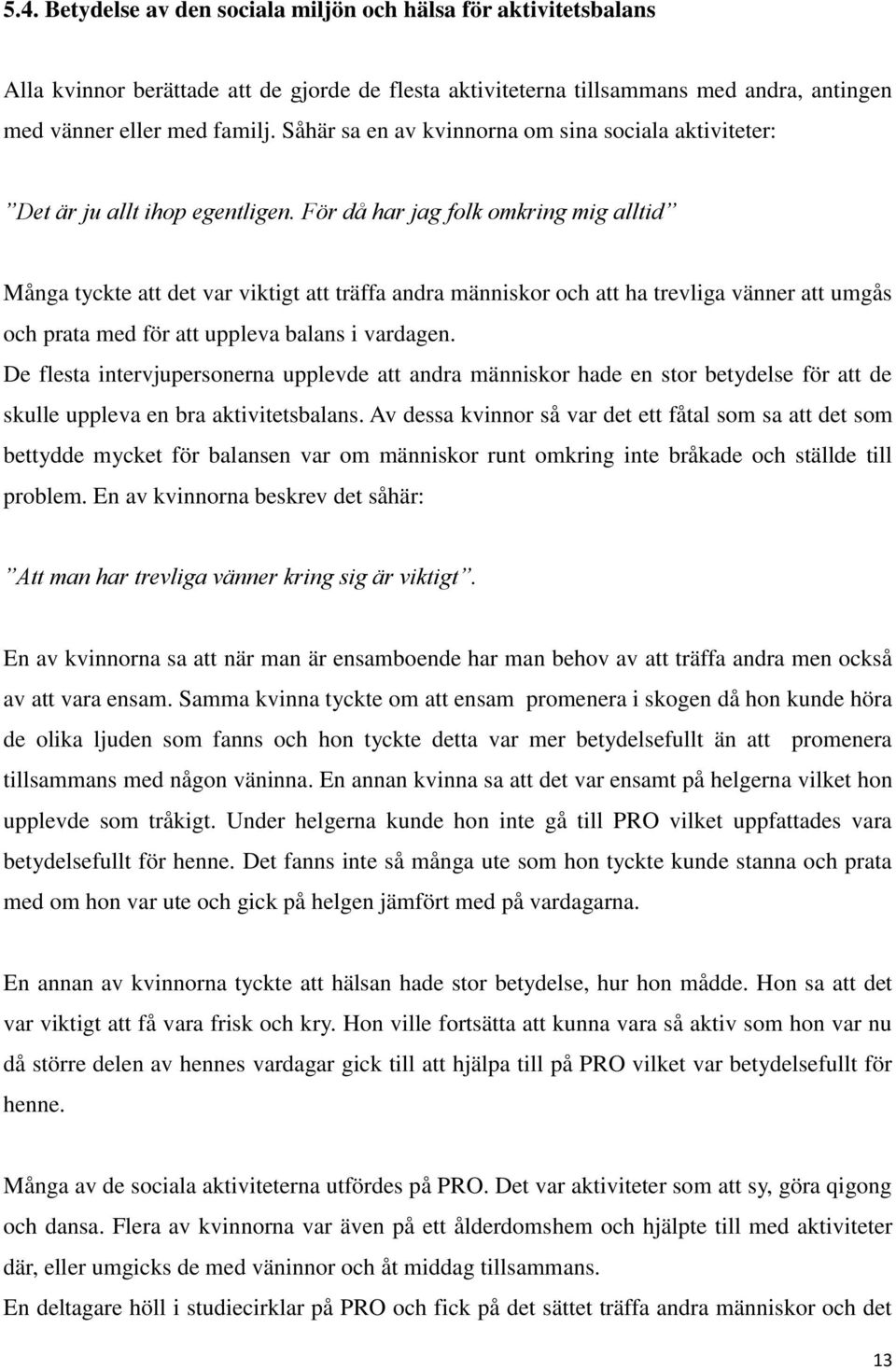 5.4. Betydelse av den sociala miljön och hälsa för aktivitetsbalans

Alla kvinnor berättade att de gjorde de flesta aktiviteterna tillsammans med andra, antingen med vänner eller med familj. Såhär sa en av kvinnorna om sina sociala aktiviteter:

”Det är ju allt ihop egentligen. För då har jag folk omkring mig alltid”

Många tyckte att det var viktigt att träffa andra människor och att ha trevliga vänner att umgås och prata med för att uppleva balans i vardagen.
De flesta intervjupersonerna upplevde att andra människor hade en stor betydelse för att de skulle uppleva en bra aktivitetsbalans. Av dessa kvinnor så var det ett fåtal som sa att det som bettydde mycket för balansen var om människor runt omkring inte bråkade och ställde till problem. En av kvinnorna beskrev det såhär:

”Att man har trevliga vänner kring sig är viktigt”.

En av kvinnorna sa att när man är ensamboende har man behov av att träffa andra men också av att vara ensam. Samma kvinna tyckte om att ensam promenera i skogen då hon kunde höra de olika ljuden som fanns och hon tyckte detta var mer betydelsefullt än att promenera tillsammans med någon väninna. En annan kvinna sa att det var ensamt på helgerna vilket hon upplevde som tråkigt. Under helgerna kunde hon inte gå till PRO vilket uppfattades vara betydelsefullt för henne. Det fanns inte så många ute som hon tyckte kunde stanna och prata med om hon var ute och gick på helgen jämfört med på vardagarna.

En annan av kvinnorna tyckte att hälsan hade stor betydelse, hur hon mådde. Hon sa att det var viktigt att få vara frisk och kry. Hon ville fortsätta att kunna vara så aktiv som hon var nu då större delen av hennes vardagar gick till att hjälpa till på PRO vilket var betydelsefullt för henne.

Många av de sociala aktiviteterna utfördes på PRO. Det var aktiviteter som att sy, göra qigong och dansa. Flera av kvinnorna var även på ett ålderdomshem och hjälpte till med aktiviteter där, eller umgicks de med väninnor och åt middag tillsammans.
En deltagare höll i studiecirklar på PRO och fick på det sättet träffa andra människor och det

13